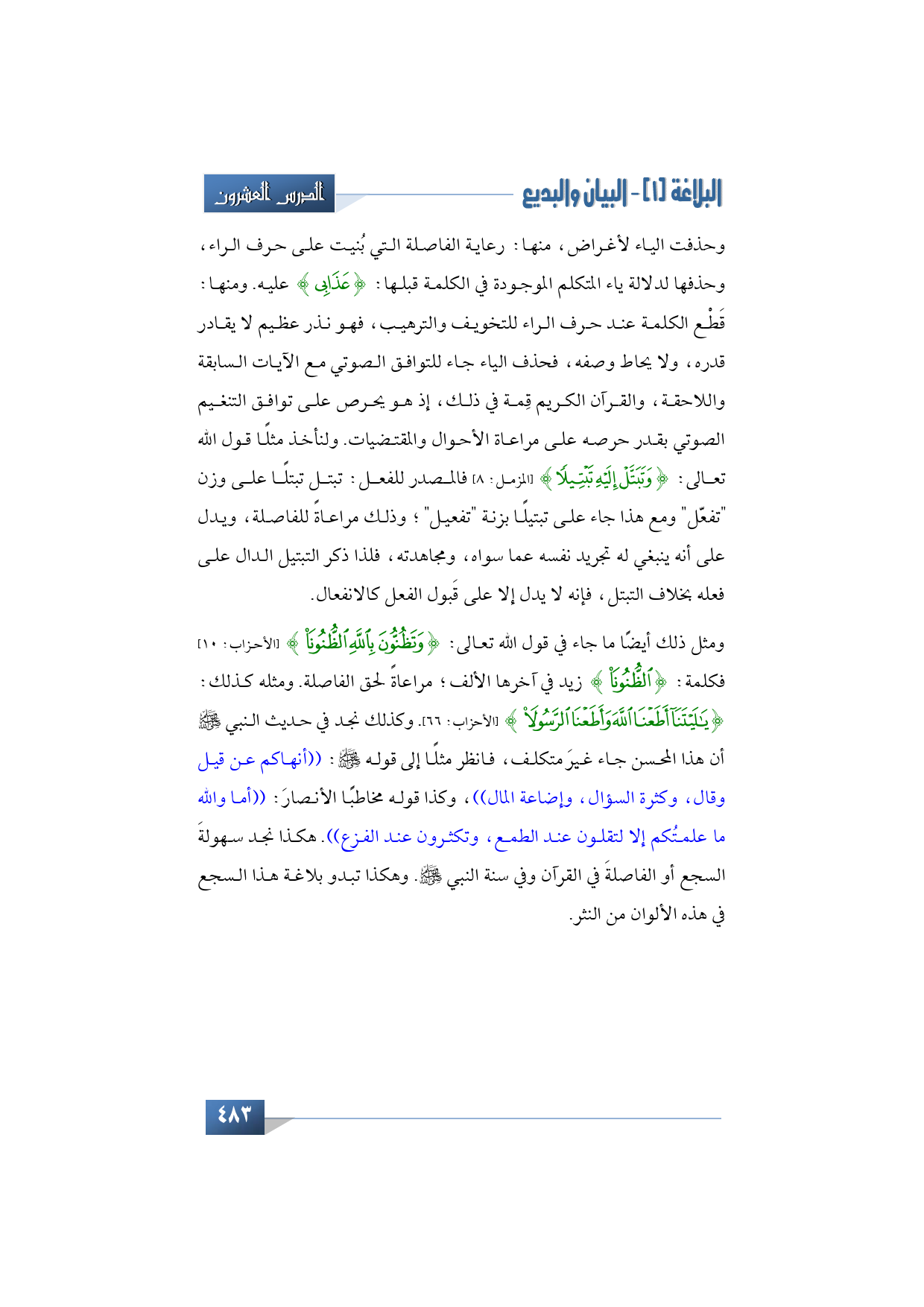 البلاغة [١] - البيان والبديع

الدرس العشرون

وحذفت الياء لأغراض، منها: رعاية الفاصلة التي بُنيت على حرف الراء، وحذفها لدلالة ياء المتكلم الموجودة في الكلمة قبلها: ﴿عَذَابِى﴾ عليه. ومنها: قَطْع الكلمة عند حرف الراء للتخويف والترهيب، فهو نذر عظيم لا يقادر قدره، ولا يحاط وصفه، فحذف الياء جاء للتوافق الصوتي مع الآيات السابقة واللاحقة، والقرآن الكريم قِمة في ذلك، إذ هو يحرص على توافق التنغيم الصوتي بقدر حرصه على مراعاة الأحوال والمقتضيات. ولنأخذ مثلًا قول الله تعالى: ﴿وَتَبَتَّلْ إِلَيْهِ تَبْتِيلًا﴾ [المزمل: ٨] فالمصدر للفعل: تبتل تبتلًا على وزن "تفعّل" ومع هذا جاء على تبتيلًا بزنة "تفعيل"؛ وذلك مراعاةً للفاصلة، ويدل على أنه ينبغي له تجريد نفسه عما سواه، ومجاهدته، فلذا ذكر التبتيل الدال على فعله بخلاف التبتل، فإنه لا يدل إلا على قَبول الفعل كالانفعال.

ومثل ذلك أيضًا ما جاء في قول الله تعالى: ﴿وَتَظُنُّونَ بِٱللَّهِ ٱلظُّنُونَا۠﴾ [الأحزاب: ١٠] فكلمة: ﴿ٱلظُّنُونَا۠﴾ زيد في آخرها الألف؛ مراعاةً لحق الفاصلة. ومثله كذلك: ﴿يَٰلَيْتَنَآ أَطَعْنَا ٱللَّهَ وَأَطَعْنَا ٱلرَّسُولَا۠﴾ [الأحزاب: ٦٦]. وكذلك نجد في حديث النبي ﷺ أن هذا المحسن جاء غيرَ متكلف، فانظر مثلًا إلى قوله ﷺ: ((أنهاكم عن قيل وقال، وكثرة السؤال، وإضاعة المال))، وكذا قوله مخاطبًا الأنصارَ: ((أما والله ما علمتُكم إلا لتقلون عند الطمع، وتكثرون عند الفزع)). هكذا نجد سهولةَ السجع أو الفاصلةَ في القرآن وفي سنة النبي ﷺ. وهكذا تبدو بلاغة هذا السجع في هذه الألوان من النثر.

٤٨٣